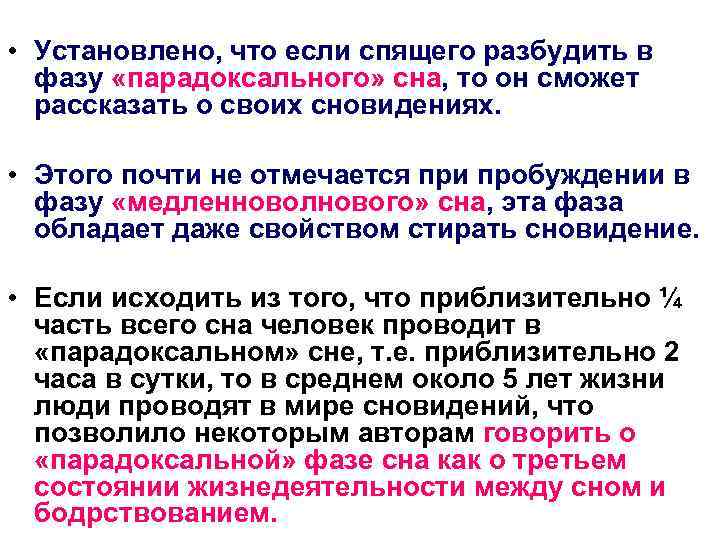 • Установлено, что если спящего разбудить в фазу «парадоксального» сна, то он сможет рассказать о своих сновидениях.

• Этого почти не отмечается при пробуждении в фазу «медленноволнового» сна, эта фаза обладает даже свойством стирать сновидение.

• Если исходить из того, что приблизительно ¼ часть всего сна человек проводит в «парадоксальном» сне, т.е. приблизительно 2 часа в сутки, то в среднем около 5 лет жизни люди проводят в мире сновидений, что позволило некоторым авторам говорить о «парадоксальной» фазе сна как о третьем состоянии жизнедеятельности между сном и бодрствованием.